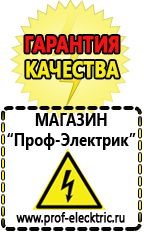 ГАРАНТИЯ
КАЧЕСТВА

МАГАЗИН
“Проф-Электрик”

www.prof-electric.ru